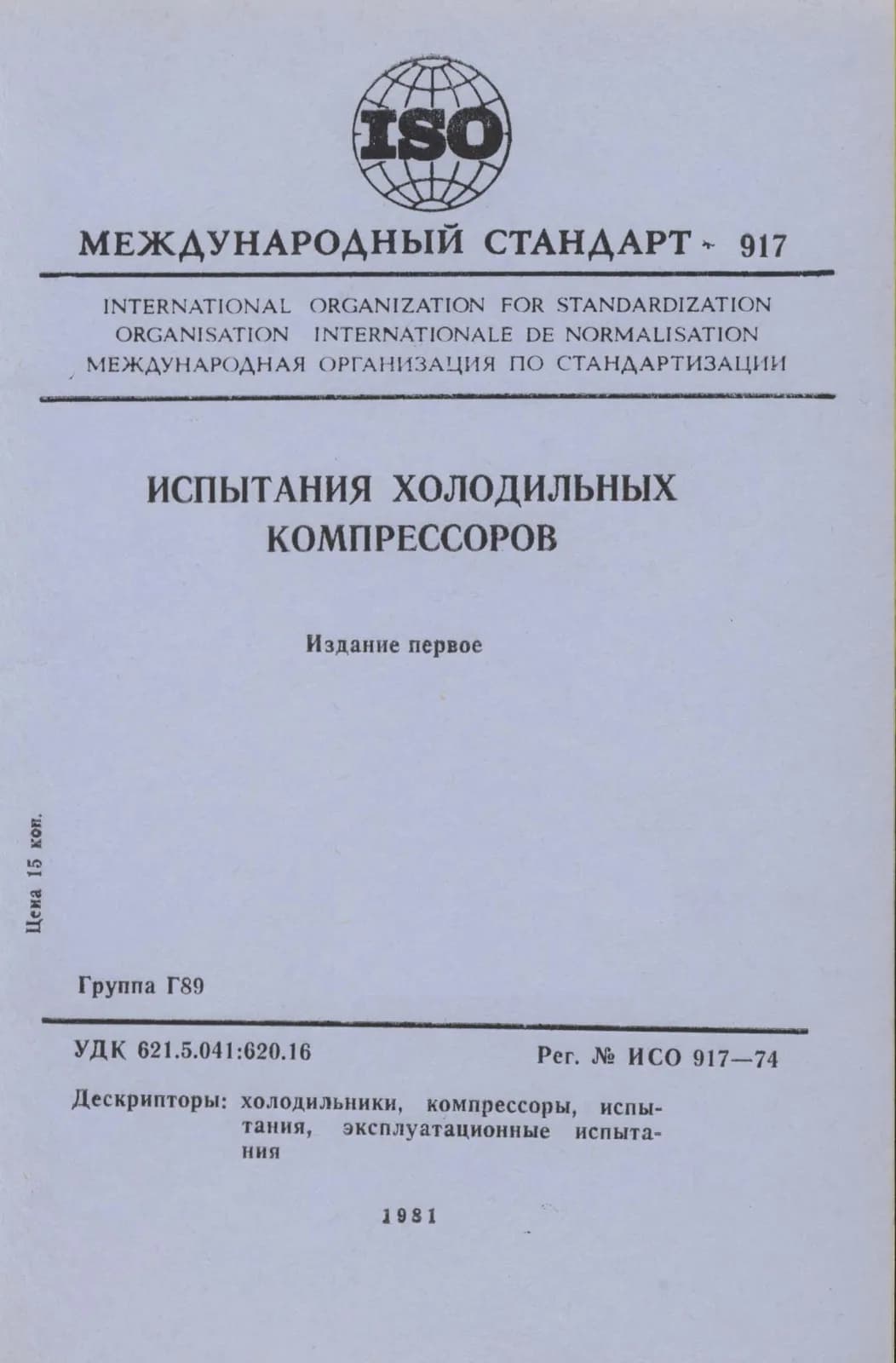 ISO

МЕЖДУНАРОДНЫЙ СТАНДАРТ 917

INTERNATIONAL ORGANIZATION FOR STANDARDIZATION
ORGANISATION INTERNATIONALE DE NORMALISATION
МЕЖДУНАРОДНАЯ ОРГАНИЗАЦИЯ ПО СТАНДАРТИЗАЦИИ

ИСПЫТАНИЯ ХОЛОДИЛЬНЫХ КОМПРЕССОРОВ

Издание первое

Цена 15 коп.

Группа Г89

УДК 621.5.041:620.16

Рег. № ИСО 917—74

Дескрипторы: холодильники, компрессоры, испытания, эксплуатационные испытания

1981